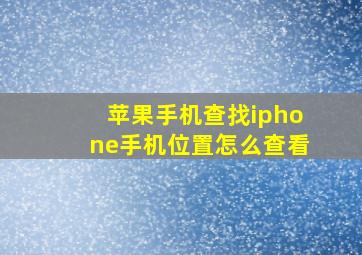 苹果手机查找iphone手机位置怎么查看